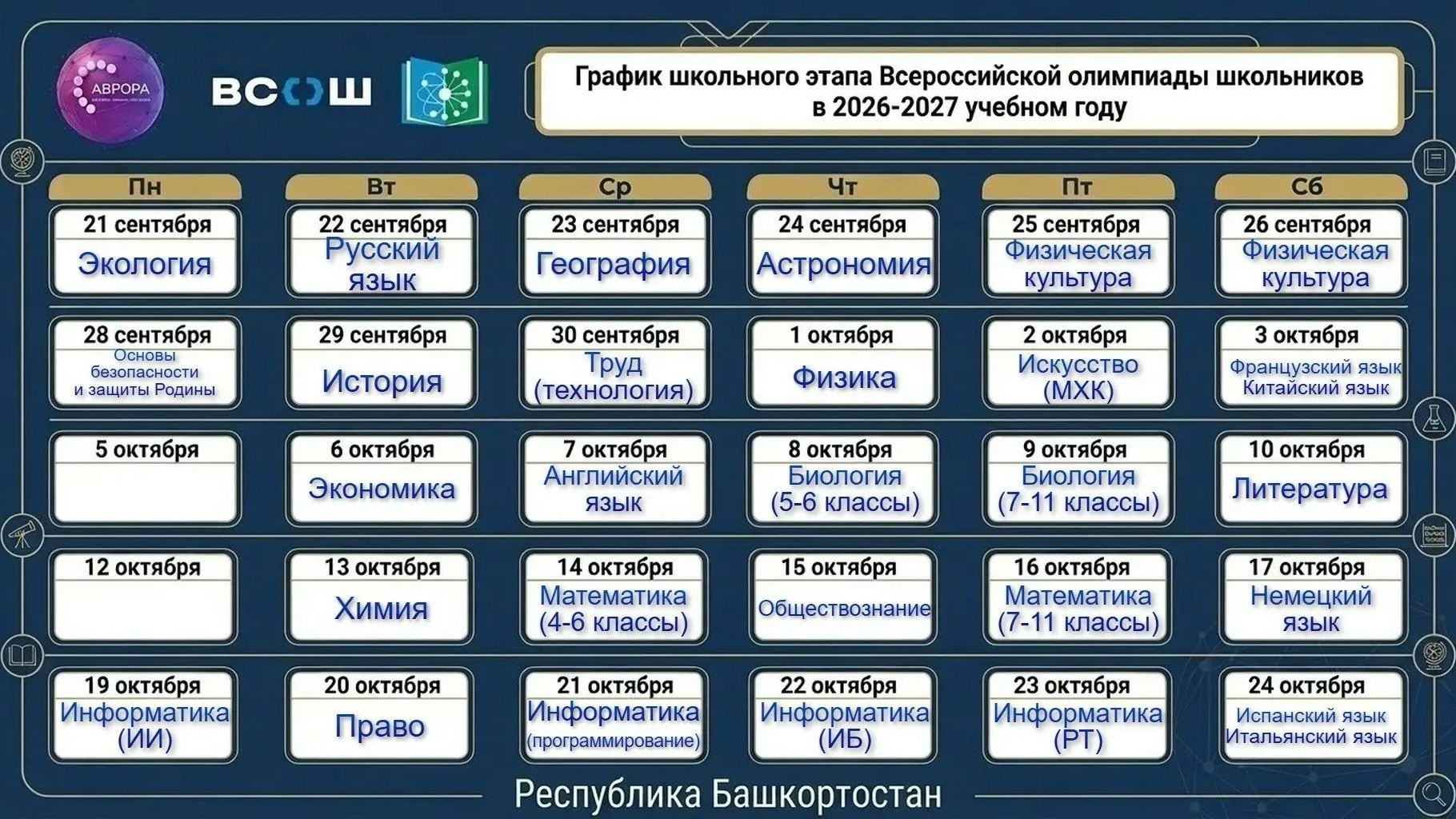 АВРОРА

ВСОШ

График школьного этапа Всероссийской олимпиады школьников в 2026-2027 учебном году

| Пн | Вт | Ср | Чт | Пт | Сб |
|---|---|---|---|---|---|
| 21 сентября Экология | 22 сентября Русский язык | 23 сентября География | 24 сентября Астрономия | 25 сентября Физическая культура | 26 сентября Физическая культура |
| 28 сентября Основы безопасности и защиты Родины | 29 сентября История | 30 сентября Труд (технология) | 1 октября Физика | 2 октября Искусство (МХК) | 3 октября Французский язык Китайский язык |
| 5 октября | 6 октября Экономика | 7 октября Английский язык | 8 октября Биология (5-6 классы) | 9 октября Биология (7-11 классы) | 10 октября Литература |
| 12 октября | 13 октября Химия | 14 октября Математика (4-6 классы) | 15 октября Обществознание | 16 октября Математика (7-11 классы) | 17 октября Немецкий язык |
| 19 октября Информатика (ИИ) | 20 октября Право | 21 октября Информатика (программирование) | 22 октября Информатика (ИБ) | 23 октября Информатика (РТ) | 24 октября Испанский язык Итальянский язык |

Республика Башкортостан